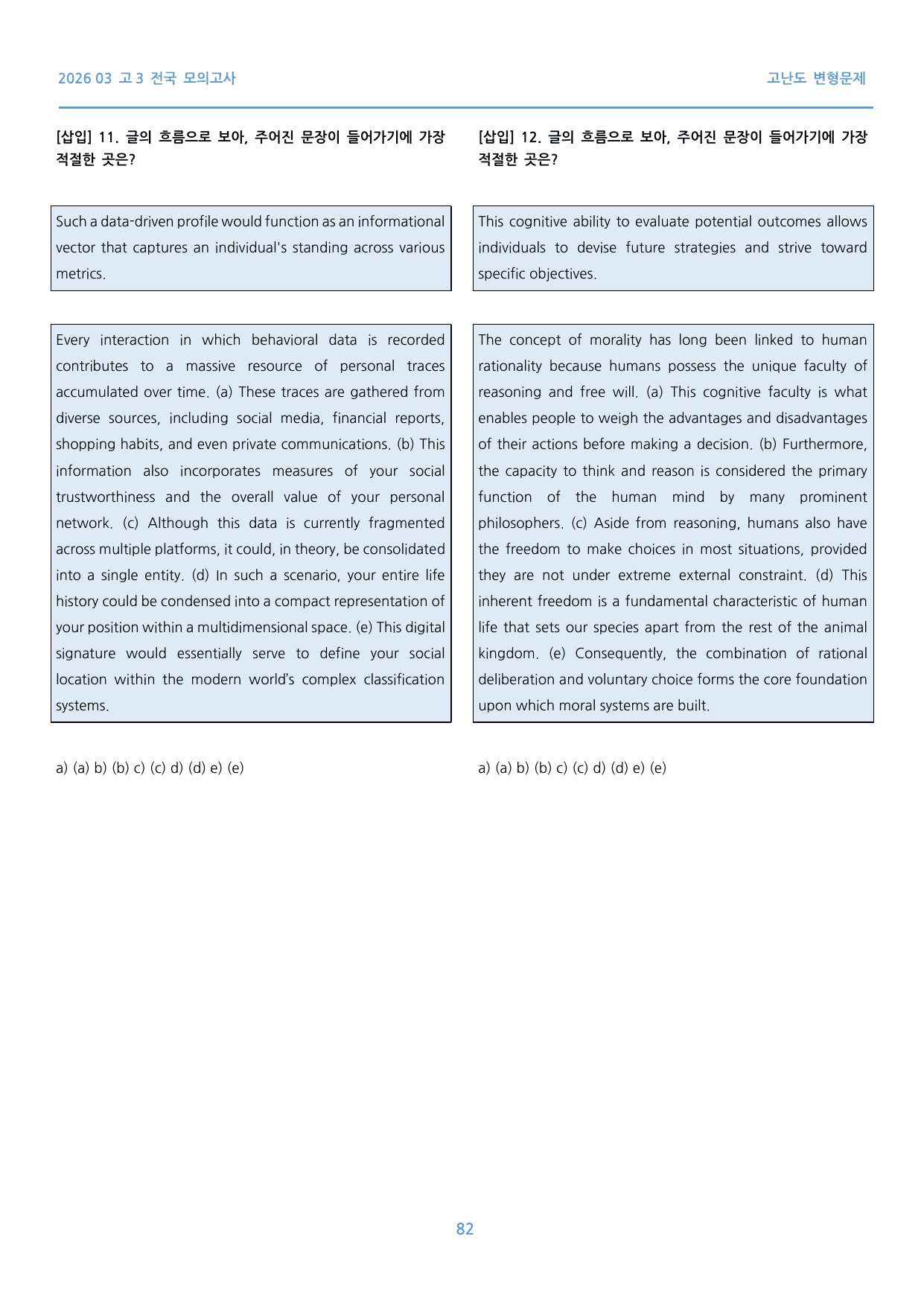 2026 03 고3 전국 모의고사

고난도 변형문제

[삽입] 11. 글의 흐름으로 보아, 주어진 문장이 들어가기에 가장 적절한 곳은?

Such a data-driven profile would function as an informational vector that captures an individual's standing across various metrics.

Every interaction in which behavioral data is recorded contributes to a massive resource of personal traces accumulated over time. (a) These traces are gathered from diverse sources, including social media, financial reports, shopping habits, and even private communications. (b) This information also incorporates measures of your social trustworthiness and the overall value of your personal network. (c) Although this data is currently fragmented across multiple platforms, it could, in theory, be consolidated into a single entity. (d) In such a scenario, your entire life history could be condensed into a compact representation of your position within a multidimensional space. (e) This digital signature would essentially serve to define your social location within the modern world's complex classification systems.

a) (a) b) (b) c) (c) d) (d) e) (e)

[삽입] 12. 글의 흐름으로 보아, 주어진 문장이 들어가기에 가장 적절한 곳은?

This cognitive ability to evaluate potential outcomes allows individuals to devise future strategies and strive toward specific objectives.

The concept of morality has long been linked to human rationality because humans possess the unique faculty of reasoning and free will. (a) This cognitive faculty is what enables people to weigh the advantages and disadvantages of their actions before making a decision. (b) Furthermore, the capacity to think and reason is considered the primary function of the human mind by many prominent philosophers. (c) Aside from reasoning, humans also have the freedom to make choices in most situations, provided they are not under extreme external constraint. (d) This inherent freedom is a fundamental characteristic of human life that sets our species apart from the rest of the animal kingdom. (e) Consequently, the combination of rational deliberation and voluntary choice forms the core foundation upon which moral systems are built.

a) (a) b) (b) c) (c) d) (d) e) (e)

82